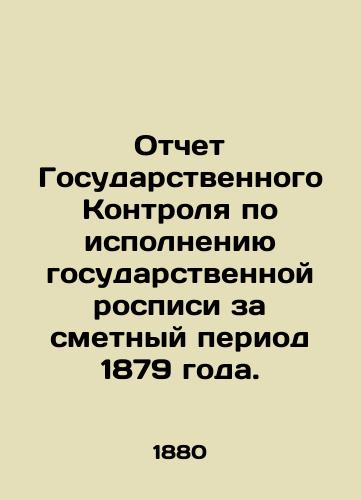 Отчет Государственного Контроля по исполнению государственной росписи за сметный период 1879 года.

1880